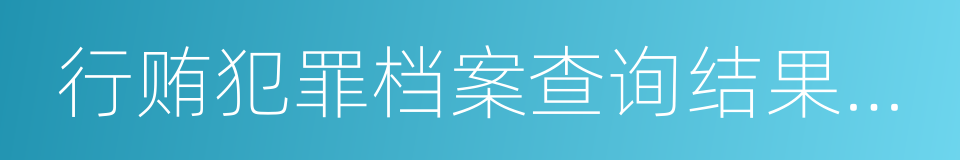 行贿犯罪档案查询结果…